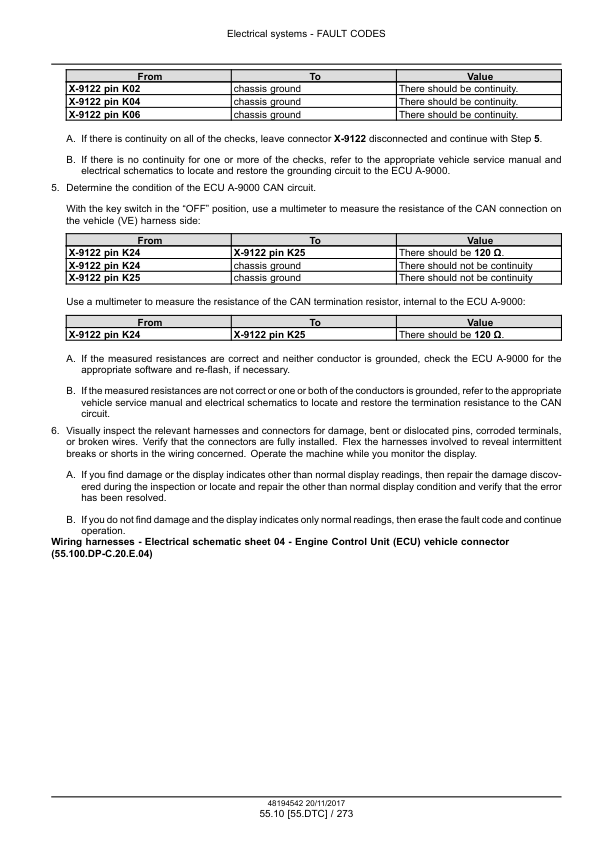 Electrical systems - FAULT CODES

| From | To | Value |
|---|---|---|
| X-9122 pin K02 | chassis ground | There should be continuity. |
| X-9122 pin K04 | chassis ground | There should be continuity. |
| X-9122 pin K06 | chassis ground | There should be continuity. |

A. If there is continuity on all of the checks, leave connector X-9122 disconnected and continue with Step 5.

B. If there is no continuity for one or more of the checks, refer to the appropriate vehicle service manual and electrical schematics to locate and restore the grounding circuit to the ECU A-9000.

5. Determine the condition of the ECU A-9000 CAN circuit.

With the key switch in the "OFF" position, use a multimeter to measure the resistance of the CAN connection on the vehicle (VE) harness side:

| From | To | Value |
|---|---|---|
| X-9122 pin K24 | X-9122 pin K25 | There should be 120 Ω. |
| X-9122 pin K24 | chassis ground | There should not be continuity |
| X-9122 pin K25 | chassis ground | There should not be continuity |

Use a multimeter to measure the resistance of the CAN termination resistor, internal to the ECU A-9000:

| From | To | Value |
|---|---|---|
| X-9122 pin K24 | X-9122 pin K25 | There should be 120 Ω. |

A. If the measured resistances are correct and neither conductor is grounded, check the ECU A-9000 for the appropriate software and re-flash, if necessary.

B. If the measured resistances are not correct or one or both of the conductors is grounded, refer to the appropriate vehicle service manual and electrical schematics to locate and restore the termination resistance to the CAN circuit.

6. Visually inspect the relevant harnesses and connectors for damage, bent or dislocated pins, corroded terminals, or broken wires. Verify that the connectors are fully installed. Flex the harnesses involved to reveal intermittent breaks or shorts in the wiring concerned. Operate the machine while you monitor the display.

A. If you find damage or the display indicates other than normal display readings, then repair the damage discovered during the inspection or locate and repair the other than normal display condition and verify that the error has been resolved.

B. If you do not find damage and the display indicates only normal readings, then erase the fault code and continue operation.

Wiring harnesses - Electrical schematic sheet 04 - Engine Control Unit (ECU) vehicle connector (55.100.DP-C.20.E.04)

48194542 20/11/2017
55.10 [55.DTC] / 273